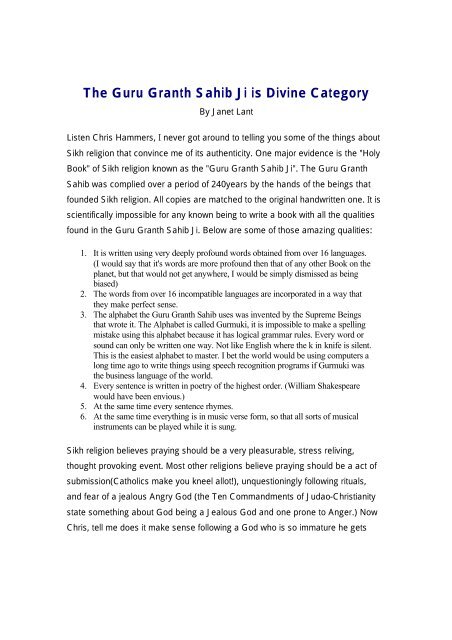 The Guru Granth Sahib Ji is Divine Category

By Janet Lant

Listen Chris Hammers, I never got around to telling you some of the things about Sikh religion that convince me of its authenticity. One major evidence is the "Holy Book" of Sikh religion known as the "Guru Granth Sahib Ji". The Guru Granth Sahib was complied over a period of 240years by the hands of the beings that founded Sikh religion. All copies are matched to the original handwritten one. It is scientifically impossible for any known being to write a book with all the qualities found in the Guru Granth Sahib Ji. Below are some of those amazing qualities:

1. It is written using very deeply profound words obtained from over 16 languages. (I would say that it's words are more profound then that of any other Book on the planet, but that would not get anywhere, I would be simply dismissed as being biased)
2. The words from over 16 incompatible languages are incorporated in a way that they make perfect sense.
3. The alphabet the Guru Granth Sahib uses was invented by the Supreme Beings that wrote it. The Alphabet is called Gurmuki, it is impossible to make a spelling mistake using this alphabet because it has logical grammar rules. Every word or sound can only be written one way. Not like English where the k in knife is silent. This is the easiest alphabet to master. I bet the world would be using computers a long time ago to write things using speech recognition programs if Gurmuki was the business language of the world.
4. Every sentence is written in poetry of the highest order. (William Shakespeare would have been envious.)
5. At the same time every sentence rhymes.
6. At the same time everything is in music verse form, so that all sorts of musical instruments can be played while it is sung.

Sikh religion believes praying should be a very pleasurable, stress reliving, thought provoking event. Most other religions believe praying should be a act of submission(Catholics make you kneel allot!), unquestioningly following rituals, and fear of a jealous Angry God (the Ten Commandments of Judao-Christianity state something about God being a Jealous God and one prone to Anger.) Now Chris, tell me does it make sense following a God who is so immature he gets